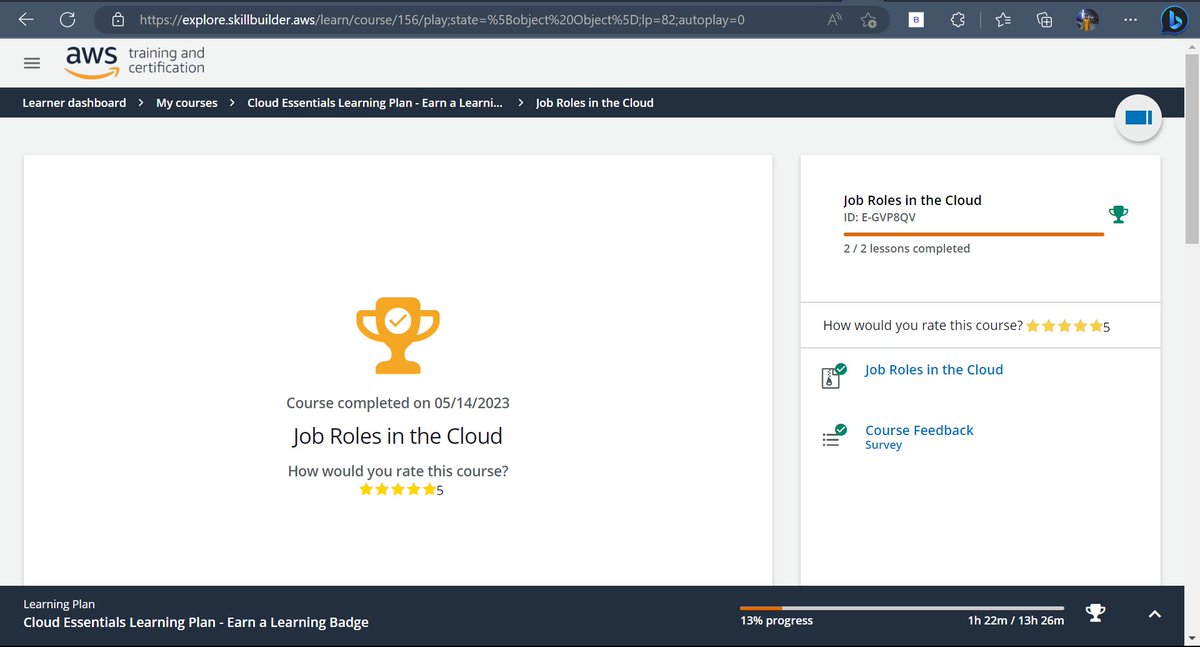 https://explore.skillbuilder.aws/learn/course/156/play;state=%5Bobject%20Object%5D;lp=82;autoplay=0

aws training and certification

Learner dashboard > My courses > Cloud Essentials Learning Plan - Earn a Learni... > Job Roles in the Cloud

Course completed on 05/14/2023

Job Roles in the Cloud

How would you rate this course?
5

Job Roles in the Cloud
ID: E-GVP8QV

2 / 2 lessons completed

How would you rate this course? 5

Job Roles in the Cloud

Course Feedback
Survey

Learning Plan
Cloud Essentials Learning Plan - Earn a Learning Badge

13% progress

1h 22m / 13h 26m